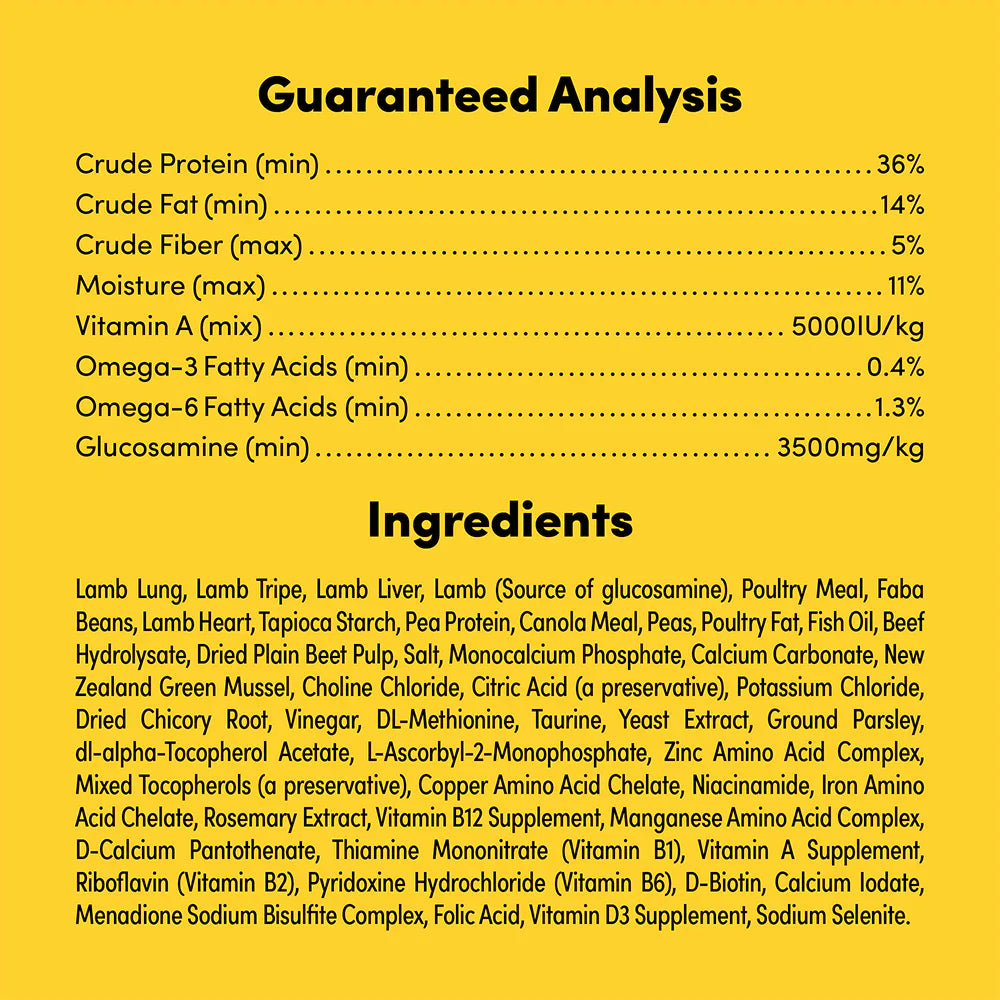 Guaranteed Analysis

Crude Protein (min) 36%
Crude Fat (min) 14%
Crude Fiber (max) 5%
Moisture (max) 11%
Vitamin A (mix) 5000IU/kg
Omega-3 Fatty Acids (min) 0.4%
Omega-6 Fatty Acids (min) 1.3%
Glucosamine (min) 3500mg/kg

Ingredients

Lamb Lung, Lamb Tripe, Lamb Liver, Lamb (Source of glucosamine), Poultry Meal, Faba Beans, Lamb Heart, Tapioca Starch, Pea Protein, Canola Meal, Peas, Poultry Fat, Fish Oil, Beef Hydrolysate, Dried Plain Beet Pulp, Salt, Monocalcium Phosphate, Calcium Carbonate, New Zealand Green Mussel, Choline Chloride, Citric Acid (a preservative), Potassium Chloride, Dried Chicory Root, Vinegar, DL-Methionine, Taurine, Yeast Extract, Ground Parsley, dl-alpha-Tocopherol Acetate, L-Ascorbyl-2-Monophosphate, Zinc Amino Acid Complex, Mixed Tocopherols (a preservative), Copper Amino Acid Chelate, Niacinamide, Iron Amino Acid Chelate, Rosemary Extract, Vitamin B12 Supplement, Manganese Amino Acid Complex, D-Calcium Pantothenate, Thiamine Mononitrate (Vitamin B1), Vitamin A Supplement, Riboflavin (Vitamin B2), Pyridoxine Hydrochloride (Vitamin B6), D-Biotin, Calcium Iodate, Menadione Sodium Bisulfite Complex, Folic Acid, Vitamin D3 Supplement, Sodium Selenite.